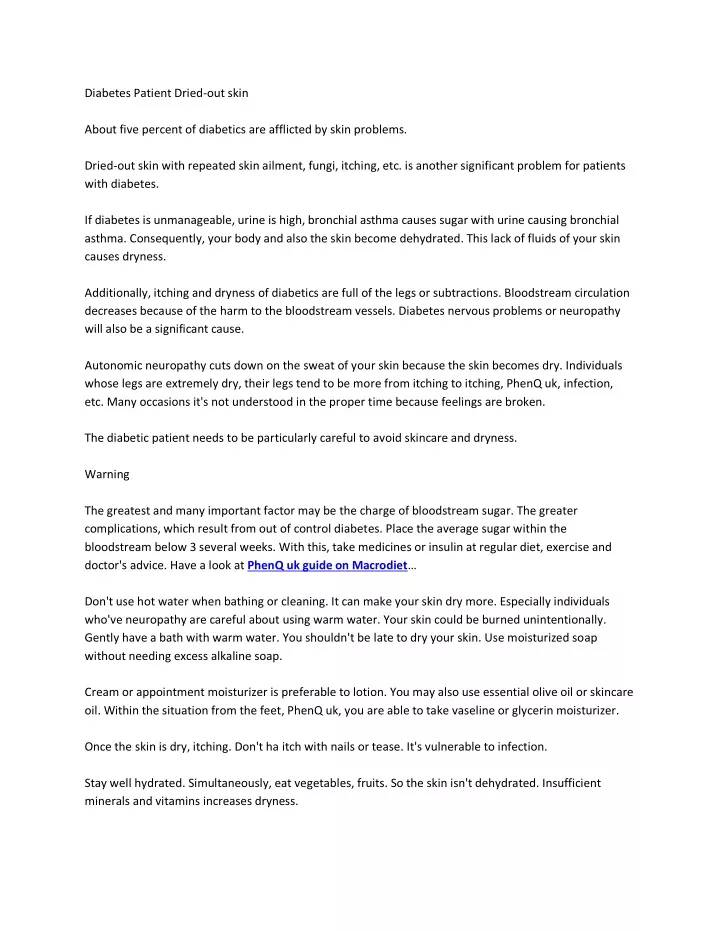 Diabetes Patient Dried-out skin

About five percent of diabetics are afflicted by skin problems.

Dried-out skin with repeated skin ailment, fungi, itching, etc. is another significant problem for patients with diabetes.

If diabetes is unmanageable, urine is high, bronchial asthma causes sugar with urine causing bronchial asthma. Consequently, your body and also the skin become dehydrated. This lack of fluids of your skin causes dryness.

Additionally, itching and dryness of diabetics are full of the legs or subtractions. Bloodstream circulation decreases because of the harm to the bloodstream vessels. Diabetes nervous problems or neuropathy will also be a significant cause.

Autonomic neuropathy cuts down on the sweat of your skin because the skin becomes dry. Individuals whose legs are extremely dry, their legs tend to be more from itching to itching, PhenQ uk, infection, etc. Many occasions it's not understood in the proper time because feelings are broken.

The diabetic patient needs to be particularly careful to avoid skincare and dryness.

Warning

The greatest and many important factor may be the charge of bloodstream sugar. The greater complications, which result from out of control diabetes. Place the average sugar within the bloodstream below 3 several weeks. With this, take medicines or insulin at regular diet, exercise and doctor's advice. Have a look at PhenQ uk guide on Macrodiet…

Don't use hot water when bathing or cleaning. It can make your skin dry more. Especially individuals who've neuropathy are careful about using warm water. Your skin could be burned unintentionally. Gently have a bath with warm water. You shouldn't be late to dry your skin. Use moisturized soap without needing excess alkaline soap.

Cream or appointment moisturizer is preferable to lotion. You may also use essential olive oil or skincare oil. Within the situation from the feet, PhenQ uk, you are able to take vaseline or glycerin moisturizer.

Once the skin is dry, itching. Don't ha itch with nails or tease. It's vulnerable to infection.

Stay well hydrated. Simultaneously, eat vegetables, fruits. So the skin isn't dehydrated. Insufficient minerals and vitamins increases dryness.